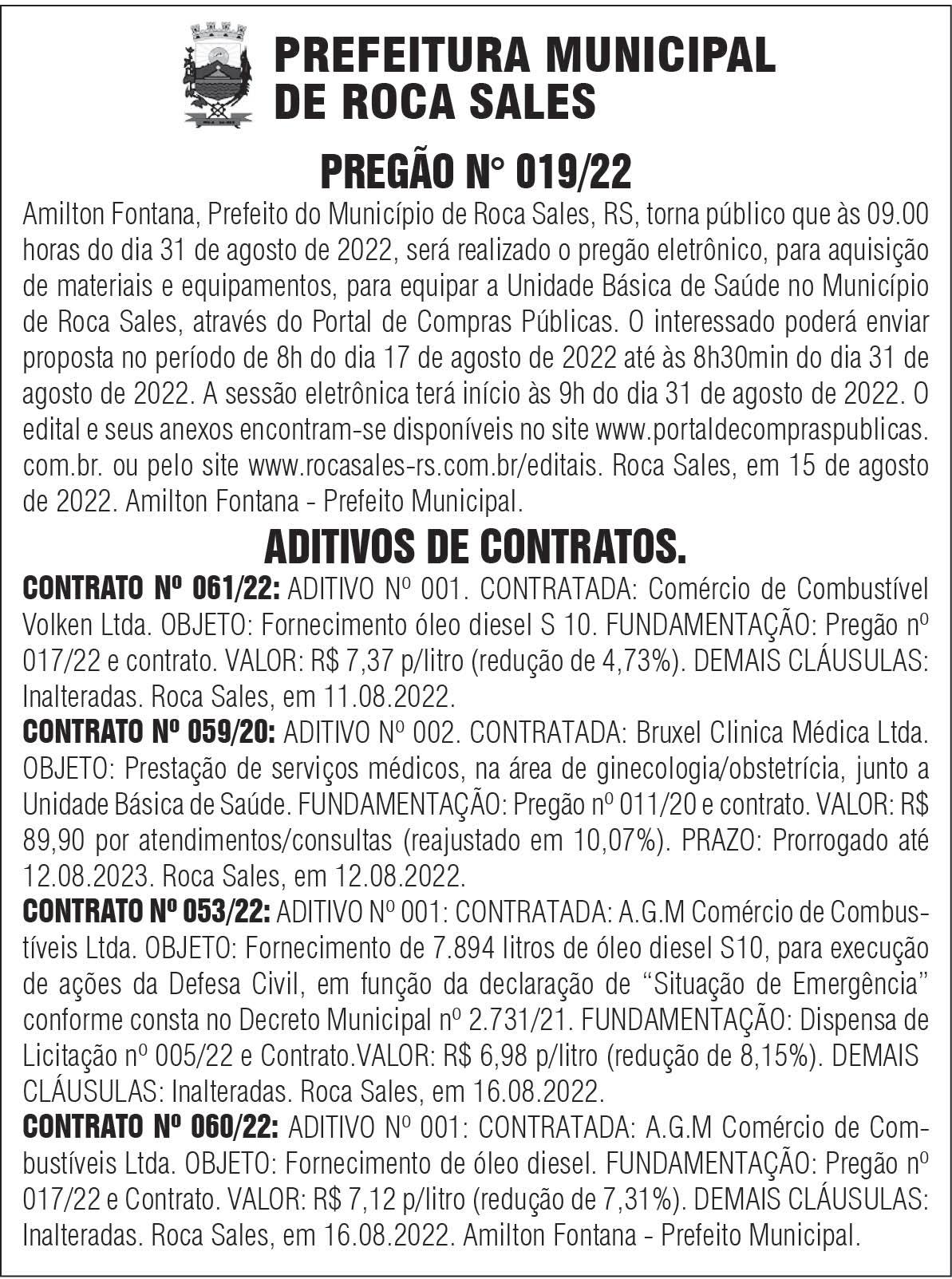 PREFEITURA MUNICIPAL DE ROCA SALES

PREGÃO N° 019/22

Amilton Fontana, Prefeito do Município de Roca Sales, RS, torna público que às 09.00 horas do dia 31 de agosto de 2022, será realizado o pregão eletrônico, para aquisição de materiais e equipamentos, para equipar a Unidade Básica de Saúde no Município de Roca Sales, através do Portal de Compras Públicas. O interessado poderá enviar proposta no período de 8h do dia 17 de agosto de 2022 até às 8h30min do dia 31 de agosto de 2022. A sessão eletrônica terá início às 9h do dia 31 de agosto de 2022. O edital e seus anexos encontram-se disponíveis no site www.portaldecompraspublicas.com.br. ou pelo site www.rocasales-rs.com.br/editais. Roca Sales, em 15 de agosto de 2022. Amilton Fontana - Prefeito Municipal.

ADITIVOS DE CONTRATOS.

CONTRATO Nº 061/22: ADITIVO Nº 001. CONTRATADA: Comércio de Combustível Volken Ltda. OBJETO: Fornecimento óleo diesel S 10. FUNDAMENTAÇÃO: Pregão nº 017/22 e contrato. VALOR: R$ 7,37 p/litro (redução de 4,73%). DEMAIS CLÁUSULAS: Inalteradas. Roca Sales, em 11.08.2022.

CONTRATO Nº 059/20: ADITIVO Nº 002. CONTRATADA: Bruxel Clinica Médica Ltda. OBJETO: Prestação de serviços médicos, na área de ginecologia/obstetrícia, junto a Unidade Básica de Saúde. FUNDAMENTAÇÃO: Pregão nº 011/20 e contrato. VALOR: R$ 89,90 por atendimentos/consultas (reajustado em 10,07%). PRAZO: Prorrogado até 12.08.2023. Roca Sales, em 12.08.2022.

CONTRATO Nº 053/22: ADITIVO Nº 001: CONTRATADA: A.G.M Comércio de Combustíveis Ltda. OBJETO: Fornecimento de 7.894 litros de óleo diesel S10, para execução de ações da Defesa Civil, em função da declaração de “Situação de Emergência” conforme consta no Decreto Municipal nº 2.731/21. FUNDAMENTAÇÃO: Dispensa de Licitação nº 005/22 e Contrato.VALOR: R$ 6,98 p/litro (redução de 8,15%). DEMAIS CLÁUSULAS: Inalteradas. Roca Sales, em 16.08.2022.

CONTRATO Nº 060/22: ADITIVO Nº 001: CONTRATADA: A.G.M Comércio de Combustíveis Ltda. OBJETO: Fornecimento de óleo diesel. FUNDAMENTAÇÃO: Pregão nº 017/22 e Contrato. VALOR: R$ 7,12 p/litro (redução de 7,31%). DEMAIS CLÁUSULAS: Inalteradas. Roca Sales, em 16.08.2022. Amilton Fontana - Prefeito Municipal.